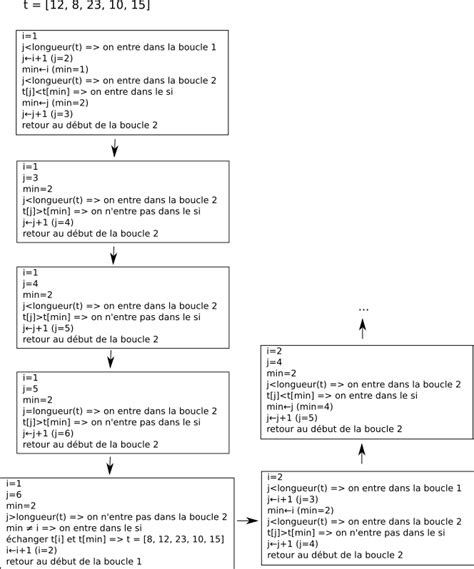 t = [12, 8, 23, 10, 15]

i=1
j<longueur(t) => on entre dans la boucle 1
j←i+1 (j=2)
min←i (min=1)
j<longueur(t) => on entre dans la boucle 2
t[j]<t[min] => on entre dans le si
min←j (min=2)
j←j+1 (j=3)
retour au début de la boucle 2

i=1
j=3
min=2
j<longueur(t) => on entre dans la boucle 2
t[j]>t[min] => on n'entre pas dans le si
j←j+1 (j=4)
retour au début de la boucle 2

i=1
j=4
min=2
j<longueur(t) => on entre dans la boucle 2
t[j]>t[min] => on n'entre pas dans le si
j←j+1 (j=5)
retour au début de la boucle 2

i=1
j=5
min=2
j=longueur(t) => on entre dans la boucle 2
t[j]>t[min] => on n'entre pas dans le si
j←j+1 (j=6)
retour au début de la boucle 2

i=1
j=6
min=2
j>longueur(t) => on n'entre pas dans la boucle 2
min ≠ i => on entre dans le si
échanger t[i] et t[min] => t = [8, 12, 23, 10, 15]
i←i+1 (i=2)
retour au début de la boucle 1

i=2
j<longueur(t) => on entre dans la boucle 1
j←i+1 (j=3)
min←i (min=2)
j<longueur(t) => on entre dans la boucle 2
t[j]>t[min] => on n'entre pas dans le si
j←j+1 (j=4)
retour au début de la boucle 2

i=2
j=4
min=2
j<longueur(t) => on entre dans la boucle 2
t[j]<t[min] => on entre dans le si
min←j (min=4)
j←j+1 (j=5)
retour au début de la boucle 2

...